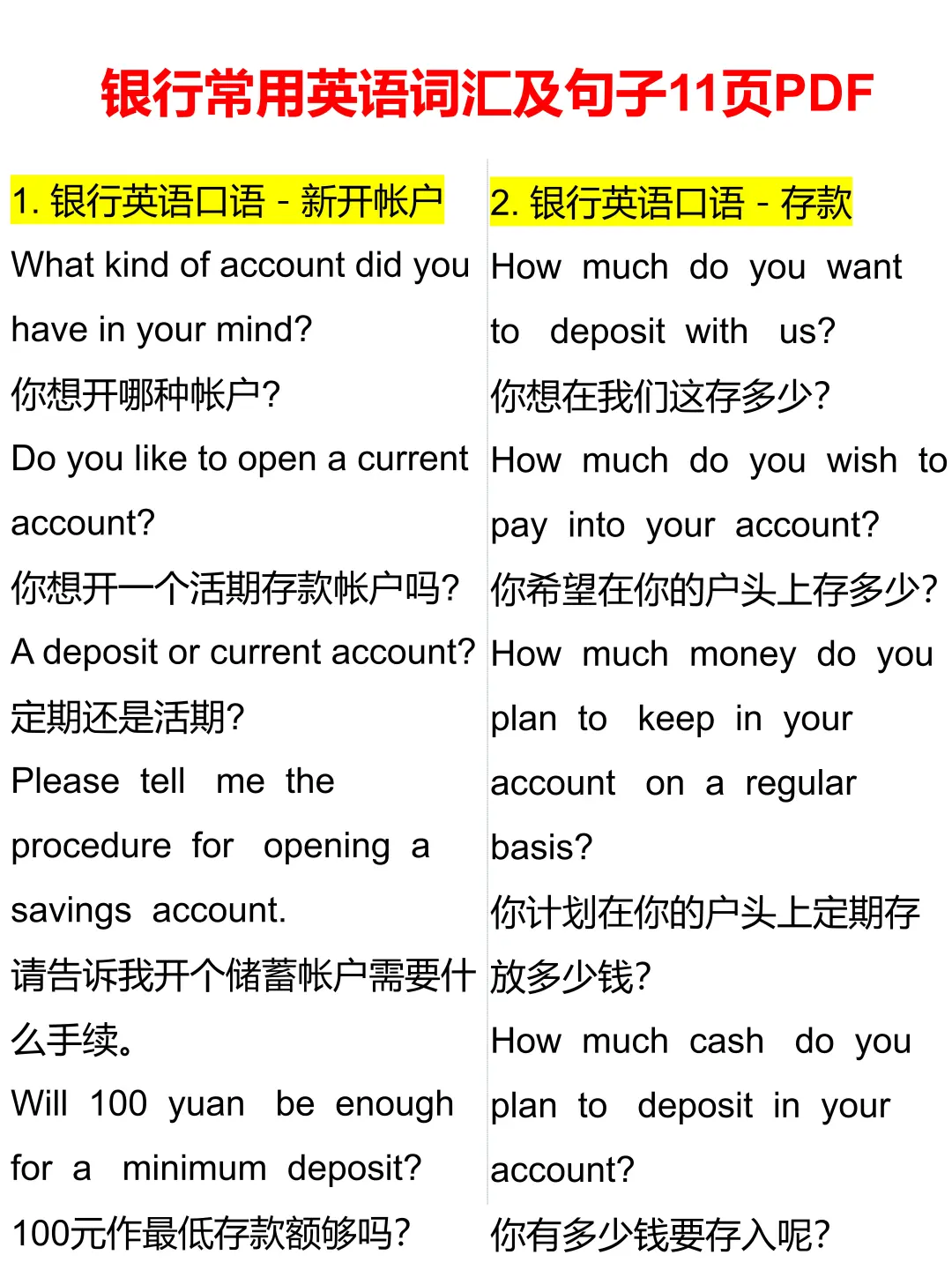 银行常用英语词汇及句子11页PDF

1. 银行英语口语 - 新开帐户

What kind of account did you have in your mind?

你想开哪种帐户?

Do you like to open a current account?

你想开一个活期存款帐户吗?

A deposit or current account?

定期还是活期?

Please tell me the procedure for opening a savings account.

请告诉我开个储蓄帐户需要什么手续。

Will 100 yuan be enough for a minimum deposit?

100元作最低存款额够吗?

2. 银行英语口语 - 存款

How much do you want to deposit with us?

你想在我们这存多少?

How much do you wish to pay into your account?

你希望在你的户头上存多少?

How much money do you plan to keep in your account on a regular basis?

你计划在你的户头上定期存放多少钱?

How much cash do you plan to deposit in your account?

你有多少钱要存入呢?